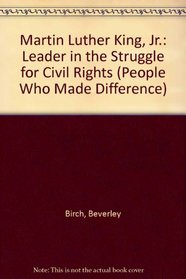 Martin Luther King, Jr.: Leader in the Struggle for Civil Rights (People Who Made Difference)

Birch, Beverley

Note: This is not the actual book cover